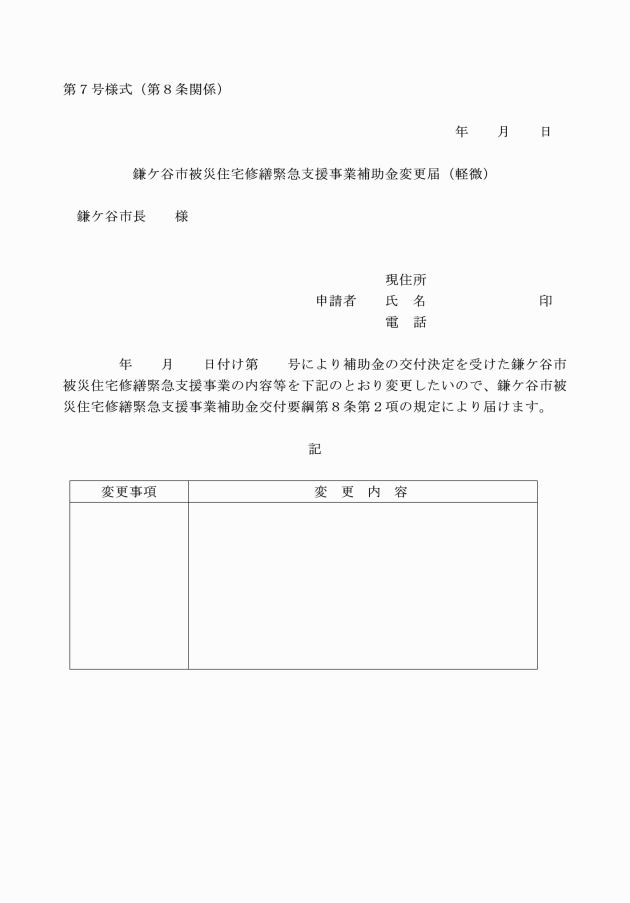 第７号様式（第８条関係）

年　　月　　日

鎌ケ谷市被災住宅修繕緊急支援事業補助金変更届（軽微）

鎌ケ谷市長　　様

現住所
申請者　　氏　名　　　　　　　　印
電　話

年　　月　　日付け第　　号により補助金の交付決定を受けた鎌ケ谷市被災住宅修繕緊急支援事業の内容等を下記のとおり変更したいので、鎌ケ谷市被災住宅修繕緊急支援事業補助金交付要綱第８条第２項の規定により届けます。

記

| 変更事項 | 変　更　内　容 |
|---|---|
| | |